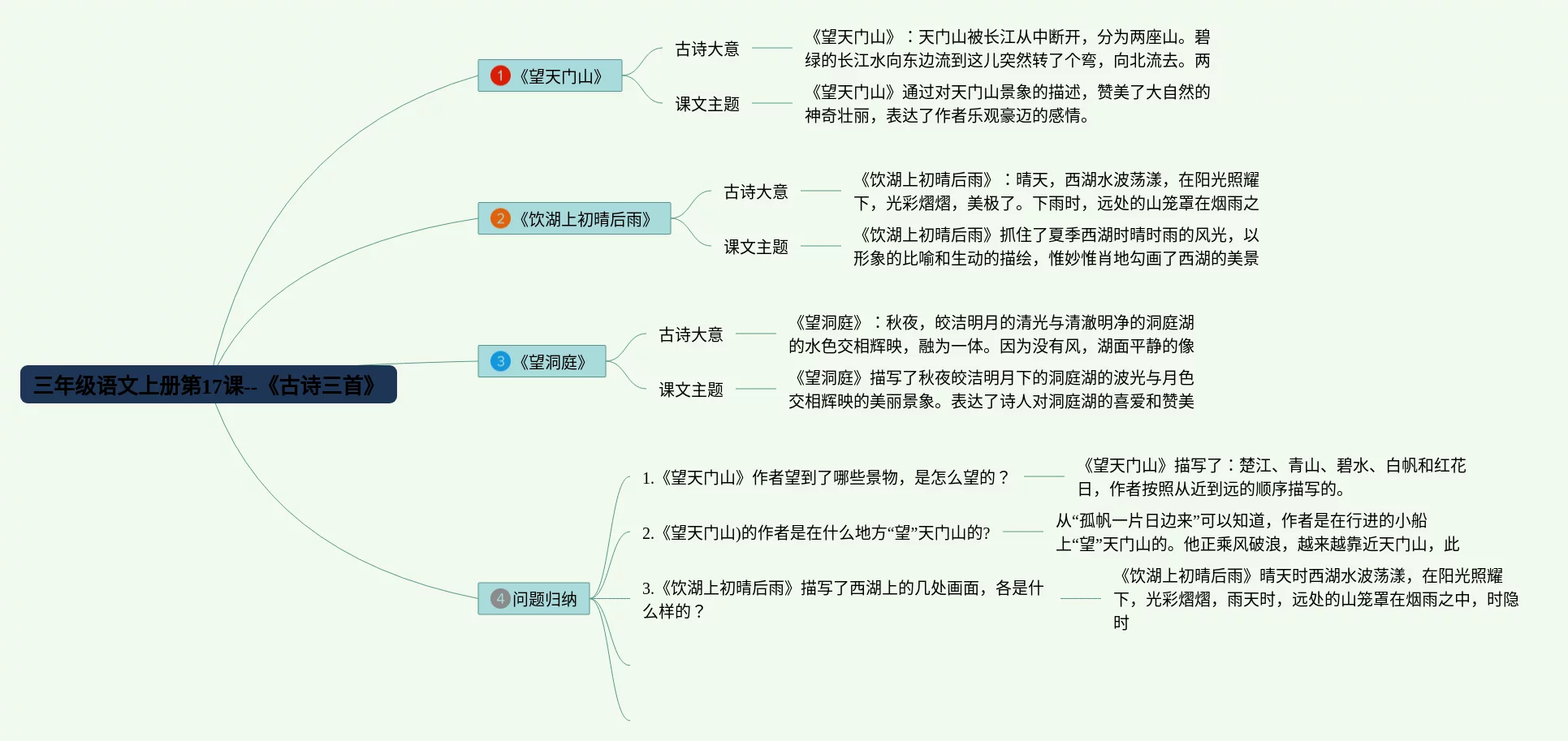 三年级语文上册第17课--《古诗三首》

1 《望天门山》

古诗大意

《望天门山》：天门山被长江从中断开，分为两座山。碧绿的长江水向东边流到这儿突然转了个弯，向北流去。两

课文主题

《望天门山》通过对天门山景象的描述，赞美了大自然的神奇壮丽，表达了作者乐观豪迈的感情。

2 《饮湖上初晴后雨》

古诗大意

《饮湖上初晴后雨》：晴天，西湖水波荡漾，在阳光照耀下，光彩熠熠，美极了。下雨时，远处的山笼罩在烟雨之

课文主题

《饮湖上初晴后雨》抓住了夏季西湖时晴时雨的风光，以形象的比喻和生动的描绘，惟妙惟肖地勾画了西湖的美景

3 《望洞庭》

古诗大意

《望洞庭》：秋夜，皎洁明月的清光与清澈明净的洞庭湖的水色交相辉映，融为一体。因为没有风，湖面平静的像

课文主题

《望洞庭》描写了秋夜皎洁明月下的洞庭湖的波光与月色交相辉映的美丽景象。表达了诗人对洞庭湖的喜爱和赞美

4 问题归纳

1.《望天门山》作者望到了哪些景物，是怎么望的？

《望天门山》描写了：楚江、青山、碧水、白帆和红花日，作者按照从近到远的顺序描写的。

2.《望天门山)的作者是在什么地方“望”天门山的?

从“孤帆一片日边来”可以知道，作者是在行进的小船上“望”天门山的。他正乘风破浪，越来越靠近天门山，此

3.《饮湖上初晴后雨》描写了西湖上的几处画面，各是什么样的？

《饮湖上初晴后雨》晴天时西湖水波荡漾，在阳光照耀下，光彩熠熠，雨天时，远处的山笼罩在烟雨之中，时隐时